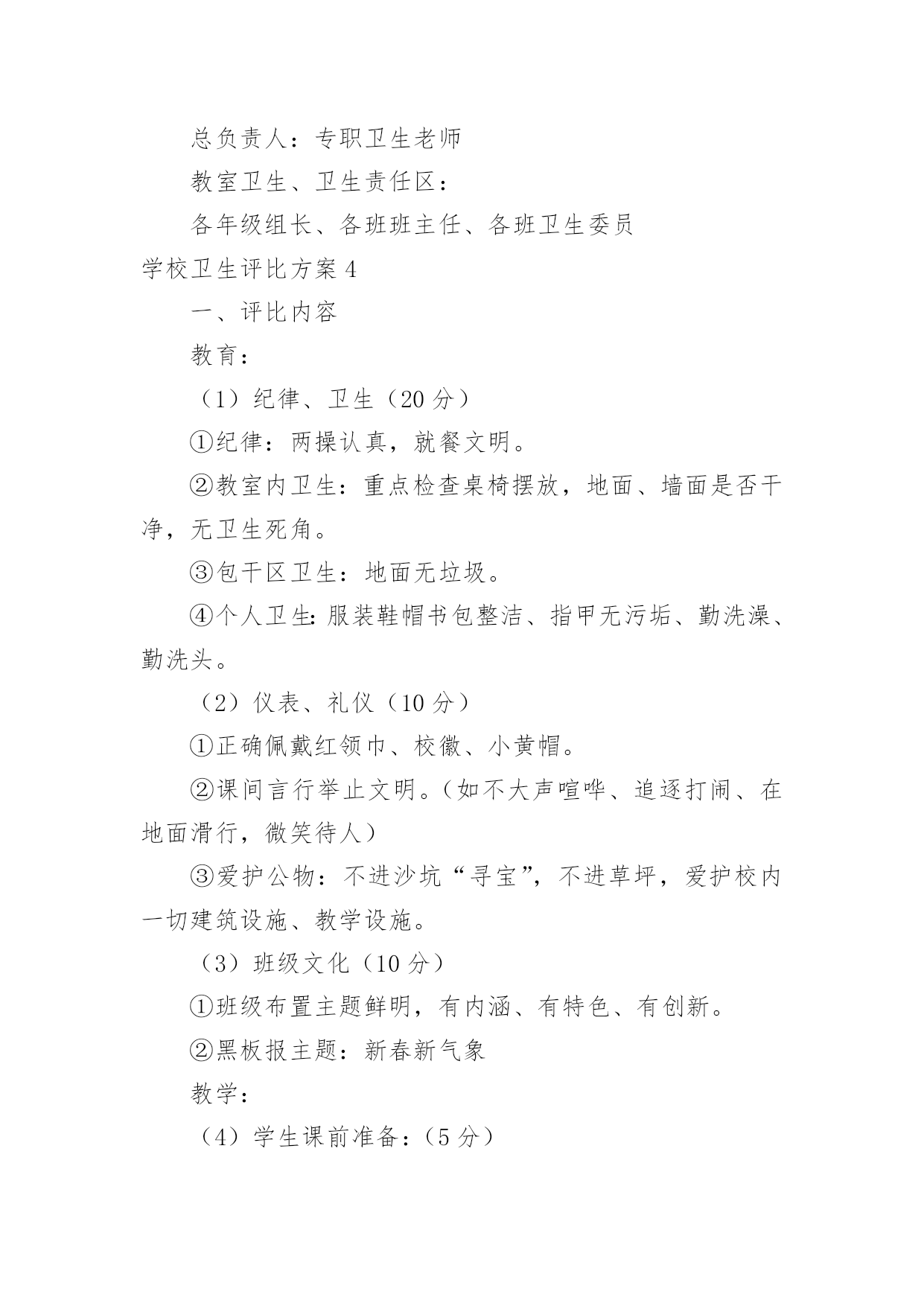 总负责人：专职卫生老师

教室卫生、卫生责任区：

各年级组长、各班班主任、各班卫生委员

学校卫生评比方案 4

一、评比内容

教育：

（1）纪律、卫生（20 分）

①纪律：两操认真，就餐文明。

②教室内卫生：重点检查桌椅摆放，地面、墙面是否干净，无卫生死角。

③包干区卫生：地面无垃圾。

④个人卫生：服装鞋帽书包整洁、指甲无污垢、勤洗澡、勤洗头。

（2）仪表、礼仪（10 分）

①正确佩戴红领巾、校徽、小黄帽。

②课间言行举止文明。（如不大声喧哗、追逐打闹、在地面滑行，微笑待人）

③爱护公物：不进沙坑“寻宝”，不进草坪，爱护校内一切建筑设施、教学设施。

（3）班级文化（10 分）

①班级布置主题鲜明，有内涵、有特色、有创新。

②黑板报主题：新春新气象

教学：

（4）学生课前准备：（5 分）